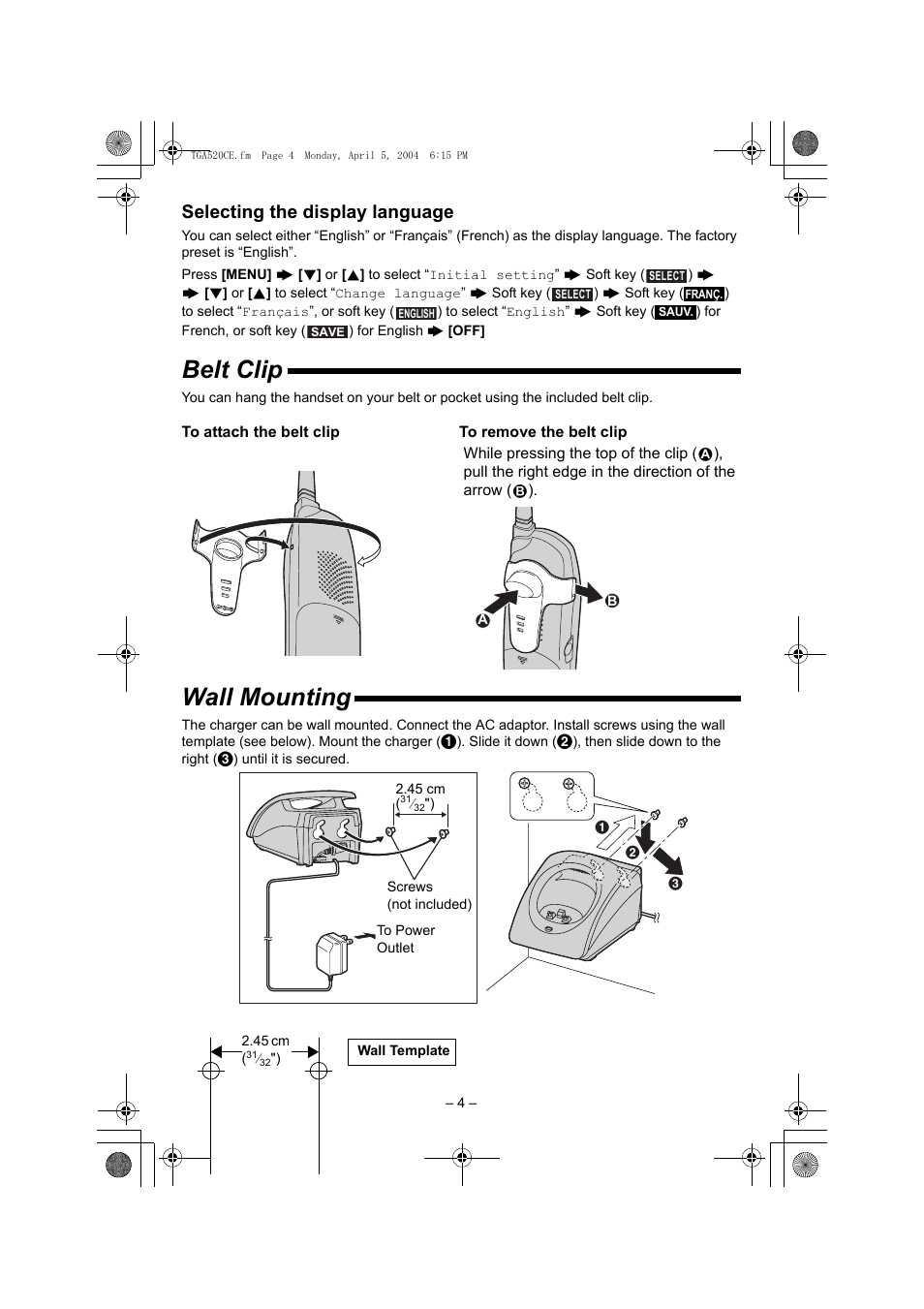 TGA520CE.fm Page 4 Monday, April 5, 2004 6:15 PM

Selecting the display language

You can select either “English” or “Français” (French) as the display language. The factory preset is “English”.

Press [MENU] ➡ [▼] or [▲] to select “Initial setting” ➡ Soft key (SELECT) ➡ ➡ [▼] or [▲] to select “Change language” ➡ Soft key (SELECT) ➡ Soft key (FRANÇ.) to select “Français”, or soft key (ENGLISH) to select “English” ➡ Soft key (SAUV.) for French, or soft key (SAVE) for English ➡ [OFF]

Belt Clip

You can hang the handset on your belt or pocket using the included belt clip.

To attach the belt clip

To remove the belt clip

While pressing the top of the clip (A), pull the right edge in the direction of the arrow (B).

A

B

Wall Mounting

The charger can be wall mounted. Connect the AC adaptor. Install screws using the wall template (see below). Mount the charger (1). Slide it down (2), then slide down to the right (3) until it is secured.

2.45 cm ($^{31}/_{32}$")

Screws (not included)

To Power Outlet

1

2

3

2.45 cm ($^{31}/_{32}$")

Wall Template

– 4 –